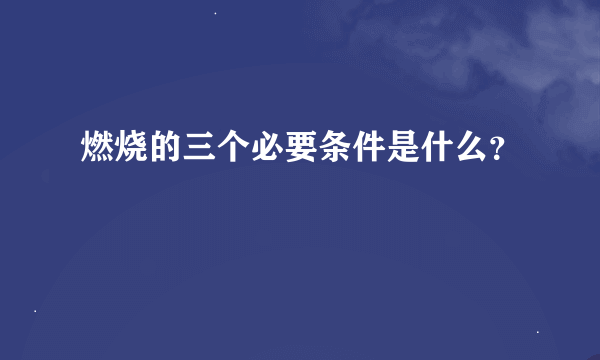 燃烧的三个必要条件是什么?